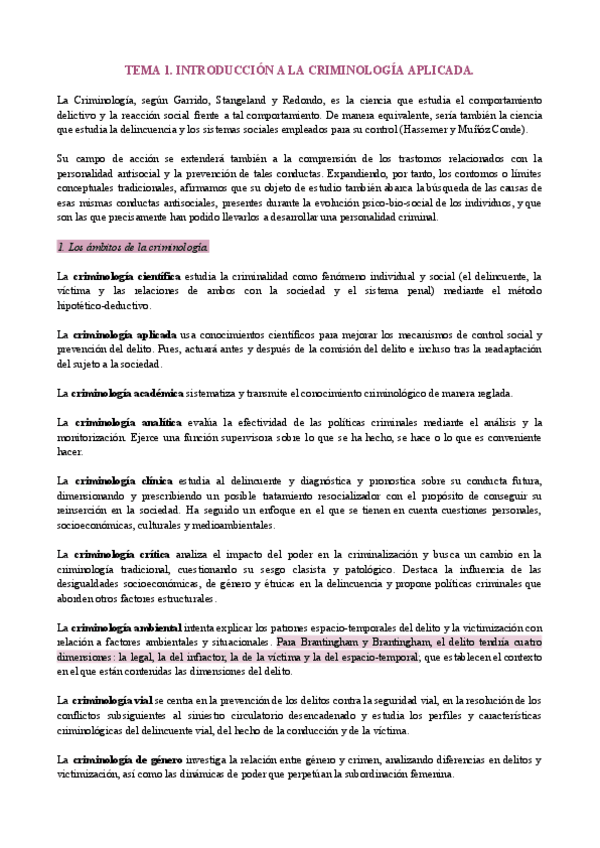 TEMA 1. INTRODUCCIÓN A LA CRIMINOLOGÍA APLICADA.

La Criminología, según Garrido, Stangeland y Redondo, es la ciencia que estudia el comportamiento delictivo y la reacción social frente a tal comportamiento. De manera equivalente, sería también la ciencia que estudia la delincuencia y los sistemas sociales empleados para su control (Hassemer y Muñoz Conde).

Su campo de acción se extenderá también a la comprensión de los trastornos relacionados con la personalidad antisocial y la prevención de tales conductas. Expandiendo, por tanto, los contornos o límites conceptuales tradicionales, afirmamos que su objeto de estudio también abarca la búsqueda de las causas de esas mismas conductas antisociales, presentes durante la evolución psico-bio-social de los individuos, y que son las que precisamente han podido llevarlos a desarrollar una personalidad criminal.

1. Los ámbitos de la criminología.

La criminología científica estudia la criminalidad como fenómeno individual y social (el delincuente, la víctima y las relaciones de ambos con la sociedad y el sistema penal) mediante el método hipotético-deductivo.

La criminología aplicada usa conocimientos científicos para mejorar los mecanismos de control social y prevención del delito. Pues, actuará antes y después de la comisión del delito e incluso tras la readaptación del sujeto a la sociedad.

La criminología académica sistematiza y transmite el conocimiento criminológico de manera reglada.

La criminología analítica evalúa la efectividad de las políticas criminales mediante el análisis y la monitorización. Ejerce una función supervisora sobre lo que se ha hecho, se hace o lo que es conveniente hacer.

La criminología clínica estudia al delincuente y diagnóstica y pronostica sobre su conducta futura, dimensionando y prescribiendo un posible tratamiento resocializador con el propósito de conseguir su reinserción en la sociedad. Ha seguido un enfoque en el que se tienen en cuenta cuestiones personales, socioeconómicas, culturales y medioambientales.

La criminología crítica analiza el impacto del poder en la criminalización y busca un cambio en la criminología tradicional, cuestionando su sesgo clasista y patológico. Destaca la influencia de las desigualdades socioeconómicas, de género y étnicas en la delincuencia y propone políticas criminales que aborden otros factores estructurales.

La criminología ambiental intenta explicar los patrones espacio-temporales del delito y la victimización con relación a factores ambientales y situacionales. Para Brantingham y Brantingham, el delito tendría cuatro dimensiones: la legal, la del infractor, la de la víctima y la del espacio-temporal; que establecen el contexto en el que están contenidas las dimensiones del delito.

La criminología vial se centra en la prevención de los delitos contra la seguridad vial, en la resolución de los conflictos subsiguientes al siniestro circulatorio desencadenado y estudia los perfiles y características criminológicas del delincuente vial, del hecho de la conducción y de la víctima.

La criminología de género investiga la relación entre género y crimen, analizando diferencias en delitos y victimización, así como las dinámicas de poder que perpetúan la subordinación femenina.